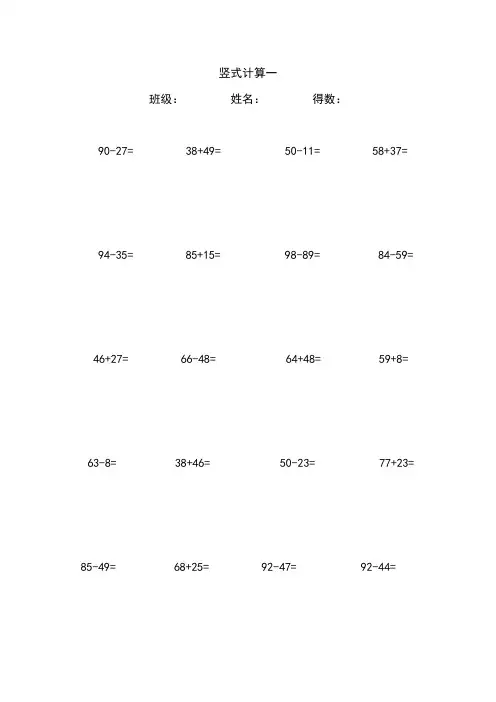 竖式计算一

班级：　　姓名：　　得数：

$90-27=$　$38+49=$　$50-11=$　$58+37=$

$94-35=$　$85+15=$　$98-89=$　$84-59=$

$46+27=$　$66-48=$　$64+48=$　$59+8=$

$63-8=$　$38+46=$　$50-23=$　$77+23=$

$85-49=$　$68+25=$　$92-47=$　$92-44=$